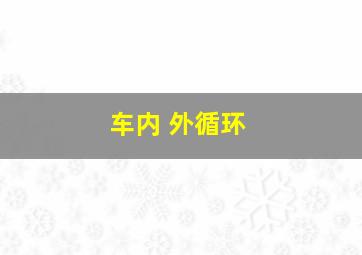 车内 外循环